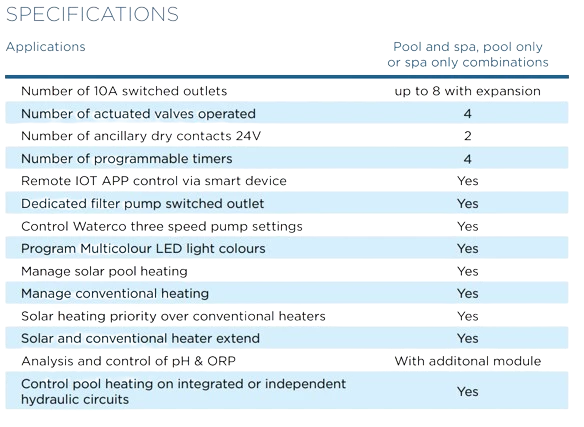 SPECIFICATIONS

| Applications | Pool and spa, pool only or spa only combinations |
|---|---|
| Number of 10A switched outlets | up to 8 with expansion |
| Number of actuated valves operated | 4 |
| Number of ancillary dry contacts 24V | 2 |
| Number of programmable timers | 4 |
| Remote IOT APP control via smart device | Yes |
| Dedicated filter pump switched outlet | Yes |
| Control Waterco three speed pump settings | Yes |
| Program Multicolour LED light colours | Yes |
| Manage solar pool heating | Yes |
| Manage conventional heating | Yes |
| Solar heating priority over conventional heaters | Yes |
| Solar and conventional heater extend | Yes |
| Analysis and control of pH & ORP | With additonal module |
| Control pool heating on integrated or independent hydraulic circuits | Yes |